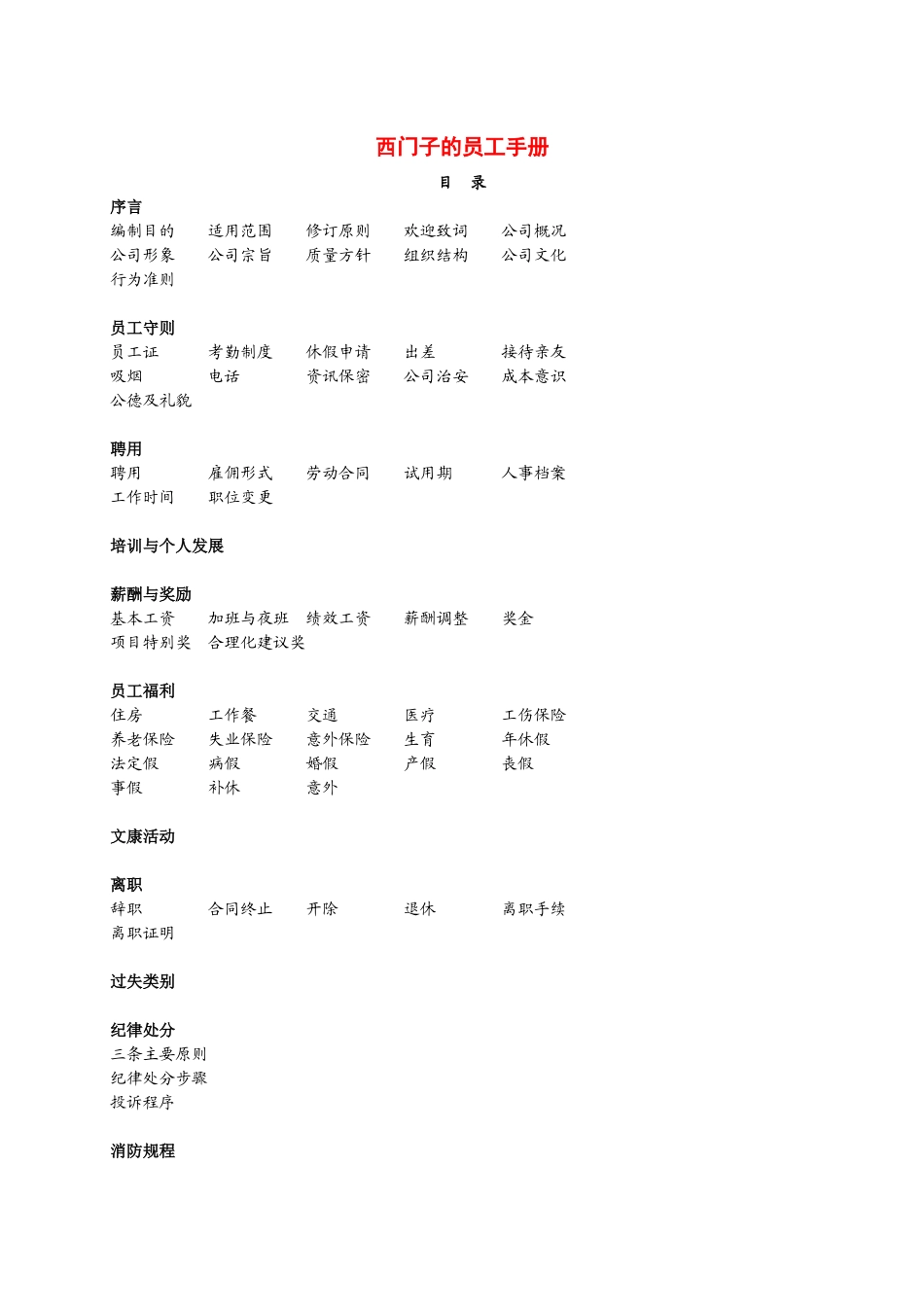 西门子的员工手册

目 录

序言
编制目的 适用范围 修订原则 欢迎致词 公司概况
公司形象 公司宗旨 质量方针 组织结构 公司文化
行为准则

员工守则
员工证 考勤制度 休假申请 出差 接待亲友
吸烟 电话 资讯保密 公司治安 成本意识
公德及礼貌

聘用
聘用 雇佣形式 劳动合同 试用期 人事档案
工作时间 职位变更

培训与个人发展

薪酬与奖励
基本工资 加班与夜班 绩效工资 薪酬调整 奖金
项目特别奖 合理化建议奖

员工福利
住房 工作餐 交通 医疗 工伤保险
养老保险 失业保险 意外保险 生育 年休假
法定假 病假 婚假 产假 丧假
事假 补休 意外

文康活动

离职
辞职 合同终止 开除 退休 离职手续
离职证明

过失类别

纪律处分
三条主要原则
纪律处分步骤
投诉程序

消防规程